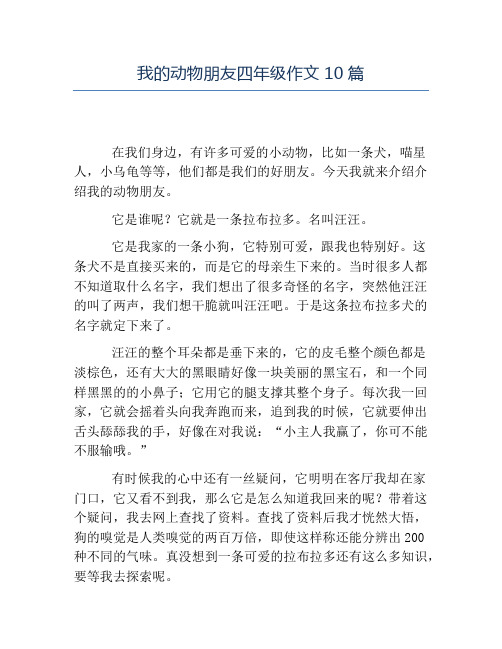 我的动物朋友四年级作文 10 篇

在我们身边，有许多可爱的小动物，比如一条犬，喵星人，小乌龟等等，他们都是我们的好朋友。今天我就来介绍介绍我的动物朋友。

它是谁呢？它就是一条拉布拉多。名叫汪汪。

它是我家的一条小狗，它特别可爱，跟我也特别好。这条犬不是直接买来的，而是它的母亲生下来的。当时很多人都不知道取什么名字，我们想出了很多奇怪的名字，突然他汪汪的叫了两声，我们想干脆就叫汪汪吧。于是这条拉布拉多犬的名字就定下来了。

汪汪的整个耳朵都是垂下来的，它的皮毛整个颜色都是淡棕色，还有大大的黑眼睛好像一块美丽的黑宝石，和一个同样黑黑的的小鼻子；它用它的腿支撑其整个身子。每次我一回家，它就会摇着头向我奔跑而来，追到我的时候，它就要伸出舌头舔舔我的手，好像在对我说：“小主人我赢了，你可不能不服输哦。”

有时候我的心中还有一丝疑问，它明明在客厅我却在家门口，它又看不到我，那么它是怎么知道我回来的呢？带着这个疑问，我去网上查找了资料。查找了资料后我才恍然大悟，狗的嗅觉是人类嗅觉的两百万倍，即使这样称还能分辨出 200 种不同的气味。真没想到一条可爱的拉布拉多还有这么多知识，要等我去探索呢。